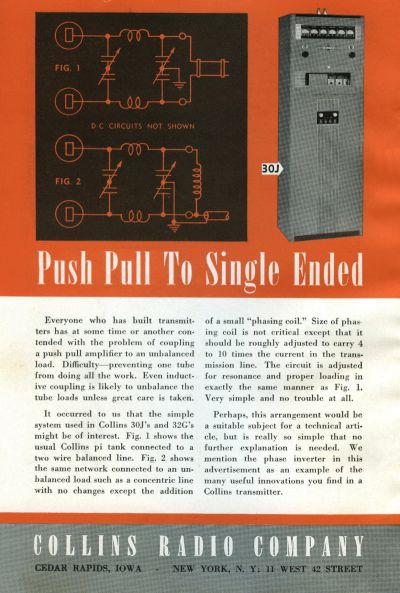 FIG. 1

D-C CIRCUITS NOT SHOWN

FIG. 2

30J

Push Pull To Single Ended

Everyone who has built transmitters has at some time or another contended with the problem of coupling a push pull amplifier to an unbalanced load. Difficulty—preventing one tube from doing all the work. Even inductive coupling is likely to unbalance the tube loads unless great care is taken.

It occurred to us that the simple system used in Collins 30J's and 32G's might be of interest. Fig. 1 shows the usual Collins pi tank connected to a two wire balanced line. Fig. 2 shows the same network connected to an unbalanced load such as a concentric line with no changes except the addition of a small "phasing coil." Size of phasing coil is not critical except that it should be roughly adjusted to carry 4 to 10 times the current in the transmission line. The circuit is adjusted for resonance and proper loading in exactly the same manner as Fig. 1. Very simple and no trouble at all.

Perhaps, this arrangement would be a suitable subject for a technical article, but is really so simple that no further explanation is needed. We mention the phase inverter in this advertisement as an example of the many useful innovations you find in a Collins transmitter.

COLLINS RADIO COMPANY

CEDAR RAPIDS, IOWA - NEW YORK, N. Y: 11 WEST 42 STREET